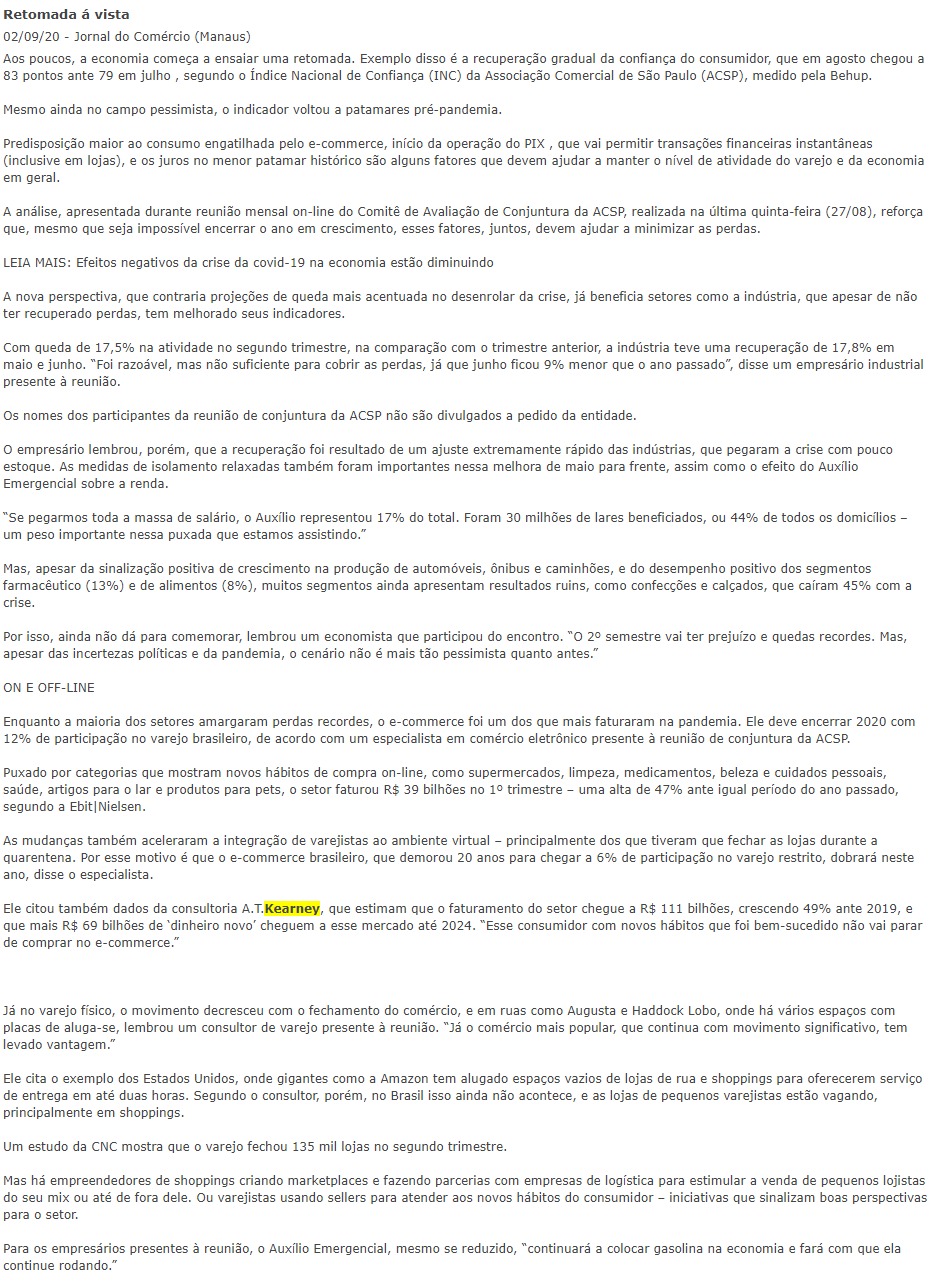 Retomada á vista

02/09/20 - Jornal do Comércio (Manaus)

Aos poucos, a economia começa a ensaiar uma retomada. Exemplo disso é a recuperação gradual da confiança do consumidor, que em agosto chegou a 83 pontos ante 79 em julho , segundo o Índice Nacional de Confiança (INC) da Associação Comercial de São Paulo (ACSP), medido pela Behup.

Mesmo ainda no campo pessimista, o indicador voltou a patamares pré-pandemia.

Predisposição maior ao consumo engatilhada pelo e-commerce, início da operação do PIX , que vai permitir transações financeiras instantâneas (inclusive em lojas), e os juros no menor patamar histórico são alguns fatores que devem ajudar a manter o nível de atividade do varejo e da economia em geral.

A análise, apresentada durante reunião mensal on-line do Comitê de Avaliação de Conjuntura da ACSP, realizada na última quinta-feira (27/08), reforça que, mesmo que seja impossível encerrar o ano em crescimento, esses fatores, juntos, devem ajudar a minimizar as perdas.

LEIA MAIS: Efeitos negativos da crise da covid-19 na economia estão diminuindo

A nova perspectiva, que contraria projeções de queda mais acentuada no desenrolar da crise, já beneficia setores como a indústria, que apesar de não ter recuperado perdas, tem melhorado seus indicadores.

Com queda de 17,5% na atividade no segundo trimestre, na comparação com o trimestre anterior, a indústria teve uma recuperação de 17,8% em maio e junho. "Foi razoável, mas não suficiente para cobrir as perdas, já que junho ficou 9% menor que o ano passado", disse um empresário industrial presente à reunião.

Os nomes dos participantes da reunião de conjuntura da ACSP não são divulgados a pedido da entidade.

O empresário lembrou, porém, que a recuperação foi resultado de um ajuste extremamente rápido das indústrias, que pegaram a crise com pouco estoque. As medidas de isolamento relaxadas também foram importantes nessa melhora de maio para frente, assim como o efeito do Auxílio Emergencial sobre a renda.

"Se pegarmos toda a massa de salário, o Auxílio representou 17% do total. Foram 30 milhões de lares beneficiados, ou 44% de todos os domicílios – um peso importante nessa puxada que estamos assistindo."

Mas, apesar da sinalização positiva de crescimento na produção de automóveis, ônibus e caminhões, e do desempenho positivo dos segmentos farmacêutico (13%) e de alimentos (8%), muitos segmentos ainda apresentam resultados ruins, como confecções e calçados, que caíram 45% com a crise.

Por isso, ainda não dá para comemorar, lembrou um economista que participou do encontro. "O 2º semestre vai ter prejuízo e quedas recordes. Mas, apesar das incertezas políticas e da pandemia, o cenário não é mais tão pessimista quanto antes."

ON E OFF-LINE

Enquanto a maioria dos setores amargaram perdas recordes, o e-commerce foi um dos que mais faturaram na pandemia. Ele deve encerrar 2020 com 12% de participação no varejo brasileiro, de acordo com um especialista em comércio eletrônico presente à reunião de conjuntura da ACSP.

Puxado por categorias que mostram novos hábitos de compra on-line, como supermercados, limpeza, medicamentos, beleza e cuidados pessoais, saúde, artigos para o lar e produtos para pets, o setor faturou R$ 39 bilhões no 1º trimestre – uma alta de 47% ante igual período do ano passado, segundo a Ebit|Nielsen.

As mudanças também aceleraram a integração de varejistas ao ambiente virtual – principalmente dos que tiveram que fechar as lojas durante a quarentena. Por esse motivo é que o e-commerce brasileiro, que demorou 20 anos para chegar a 6% de participação no varejo restrito, dobrará neste ano, disse o especialista.

Ele citou também dados da consultoria A.T.Kearney, que estimam que o faturamento do setor chegue a R$ 111 bilhões, crescendo 49% ante 2019, e que mais R$ 69 bilhões de 'dinheiro novo' cheguem a esse mercado até 2024. "Esse consumidor com novos hábitos que foi bem-sucedido não vai parar de comprar no e-commerce."

Já no varejo físico, o movimento decresceu com o fechamento do comércio, e em ruas como Augusta e Haddock Lobo, onde há vários espaços com placas de aluga-se, lembrou um consultor de varejo presente à reunião. "Já o comércio mais popular, que continua com movimento significativo, tem levado vantagem."

Ele cita o exemplo dos Estados Unidos, onde gigantes como a Amazon tem alugado espaços vazios de lojas de rua e shoppings para oferecerem serviço de entrega em até duas horas. Segundo o consultor, porém, no Brasil isso ainda não acontece, e as lojas de pequenos varejistas estão vagando, principalmente em shoppings.

Um estudo da CNC mostra que o varejo fechou 135 mil lojas no segundo trimestre.

Mas há empreendedores de shoppings criando marketplaces e fazendo parcerias com empresas de logística para estimular a venda de pequenos lojistas do seu mix ou até de fora dele. Ou varejistas usando sellers para atender aos novos hábitos do consumidor – iniciativas que sinalizam boas perspectivas para o setor.

Para os empresários presentes à reunião, o Auxílio Emergencial, mesmo se reduzido, "continuará a colocar gasolina na economia e fará com que ela continue rodando."